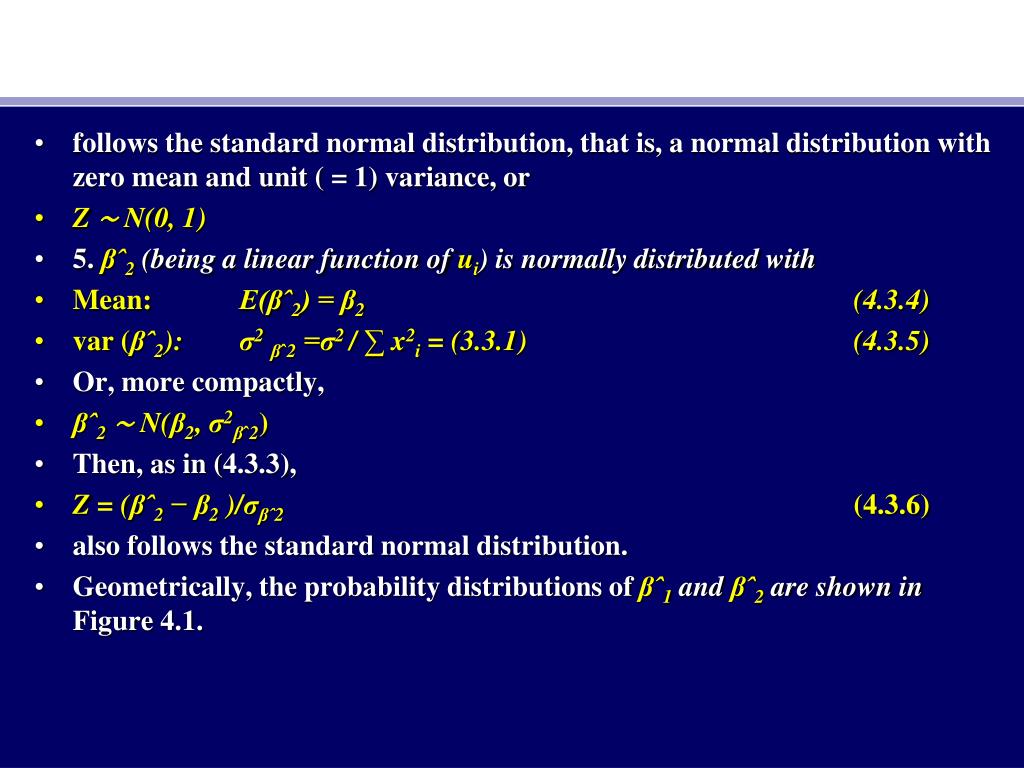 • follows the standard normal distribution, that is, a normal distribution with zero mean and unit ( = 1) variance, or

• $Z \sim N(0, 1)$

• 5. $\hat{\beta}_2$ (being a linear function of $u_i$) is normally distributed with

• Mean: $E(\hat{\beta}_2) = \beta_2$ (4.3.4)

• var ($\hat{\beta}_2$): $\sigma^2_{\hat{\beta}_2} = \sigma^2 / \sum x^2_i$ = (3.3.1) (4.3.5)

• Or, more compactly,

• $\hat{\beta}_2 \sim N(\beta_2, \sigma^2_{\hat{\beta}_2})$

• Then, as in (4.3.3),

• $Z = (\hat{\beta}_2 - \beta_2)/\sigma_{\hat{\beta}_2}$ (4.3.6)

• also follows the standard normal distribution.

• Geometrically, the probability distributions of $\hat{\beta}_1$ and $\hat{\beta}_2$ are shown in Figure 4.1.